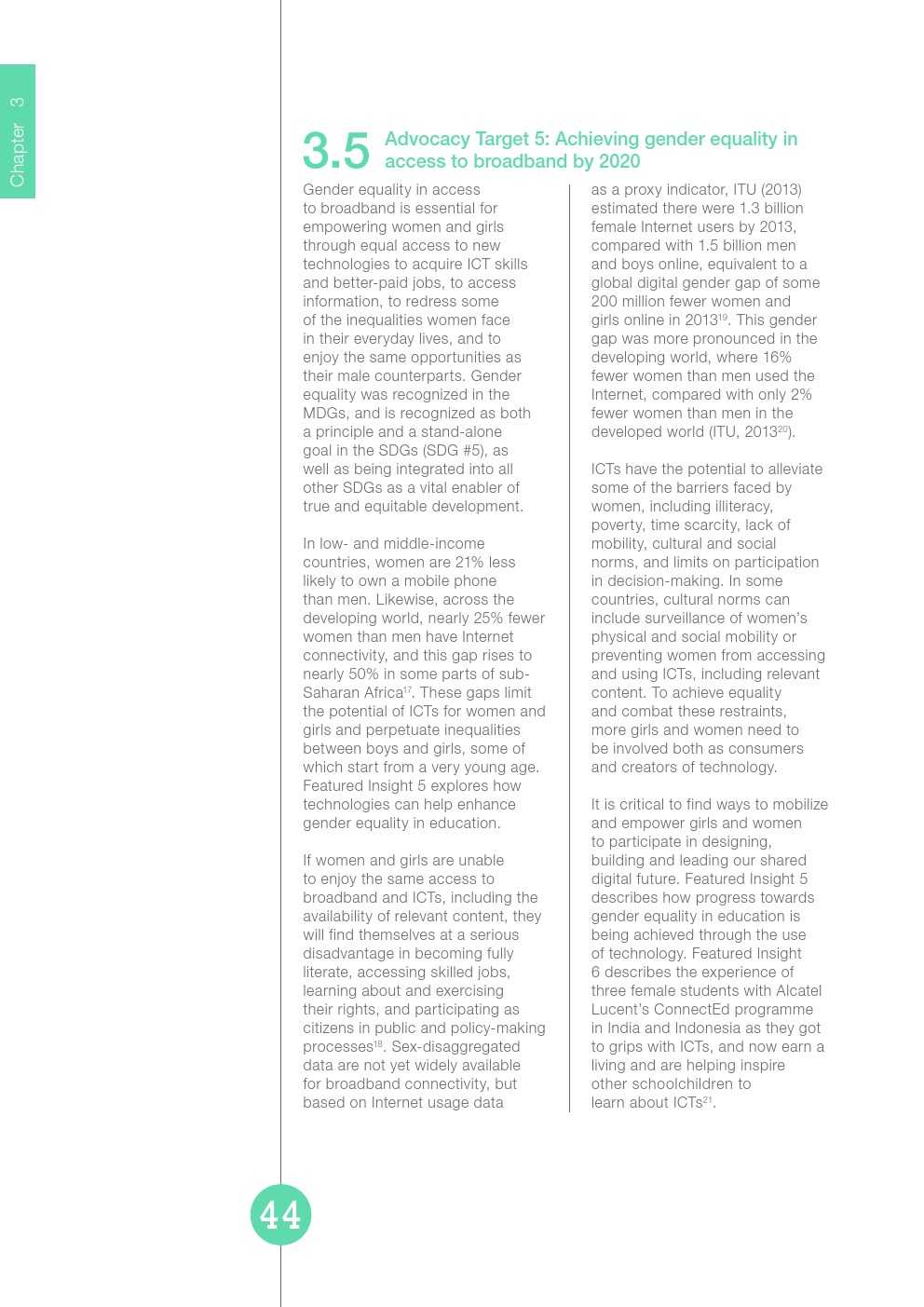 Chapter 3

3.5 Advocacy Target 5: Achieving gender equality in access to broadband by 2020

Gender equality in access to broadband is essential for empowering women and girls through equal access to new technologies to acquire ICT skills and better-paid jobs, to access information, to redress some of the inequalities women face in their everyday lives, and to enjoy the same opportunities as their male counterparts. Gender equality was recognized in the MDGs, and is recognized as both a principle and a stand-alone goal in the SDGs (SDG #5), as well as being integrated into all other SDGs as a vital enabler of true and equitable development.

In low- and middle-income countries, women are 21% less likely to own a mobile phone than men. Likewise, across the developing world, nearly 25% fewer women than men have Internet connectivity, and this gap rises to nearly 50% in some parts of sub-Saharan Africa$^{17}$. These gaps limit the potential of ICTs for women and girls and perpetuate inequalities between boys and girls, some of which start from a very young age. Featured Insight 5 explores how technologies can help enhance gender equality in education.

If women and girls are unable to enjoy the same access to broadband and ICTs, including the availability of relevant content, they will find themselves at a serious disadvantage in becoming fully literate, accessing skilled jobs, learning about and exercising their rights, and participating as citizens in public and policy-making processes$^{18}$. Sex-disaggregated data are not yet widely available for broadband connectivity, but based on Internet usage data as a proxy indicator, ITU (2013) estimated there were 1.3 billion female Internet users by 2013, compared with 1.5 billion men and boys online, equivalent to a global digital gender gap of some 200 million fewer women and girls online in 2013$^{19}$. This gender gap was more pronounced in the developing world, where 16% fewer women than men used the Internet, compared with only 2% fewer women than men in the developed world (ITU, 2013$^{20}$).

ICTs have the potential to alleviate some of the barriers faced by women, including illiteracy, poverty, time scarcity, lack of mobility, cultural and social norms, and limits on participation in decision-making. In some countries, cultural norms can include surveillance of women's physical and social mobility or preventing women from accessing and using ICTs, including relevant content. To achieve equality and combat these restraints, more girls and women need to be involved both as consumers and creators of technology.

It is critical to find ways to mobilize and empower girls and women to participate in designing, building and leading our shared digital future. Featured Insight 5 describes how progress towards gender equality in education is being achieved through the use of technology. Featured Insight 6 describes the experience of three female students with Alcatel Lucent's ConnectEd programme in India and Indonesia as they got to grips with ICTs, and now earn a living and are helping inspire other schoolchildren to learn about ICTs$^{21}$.

44